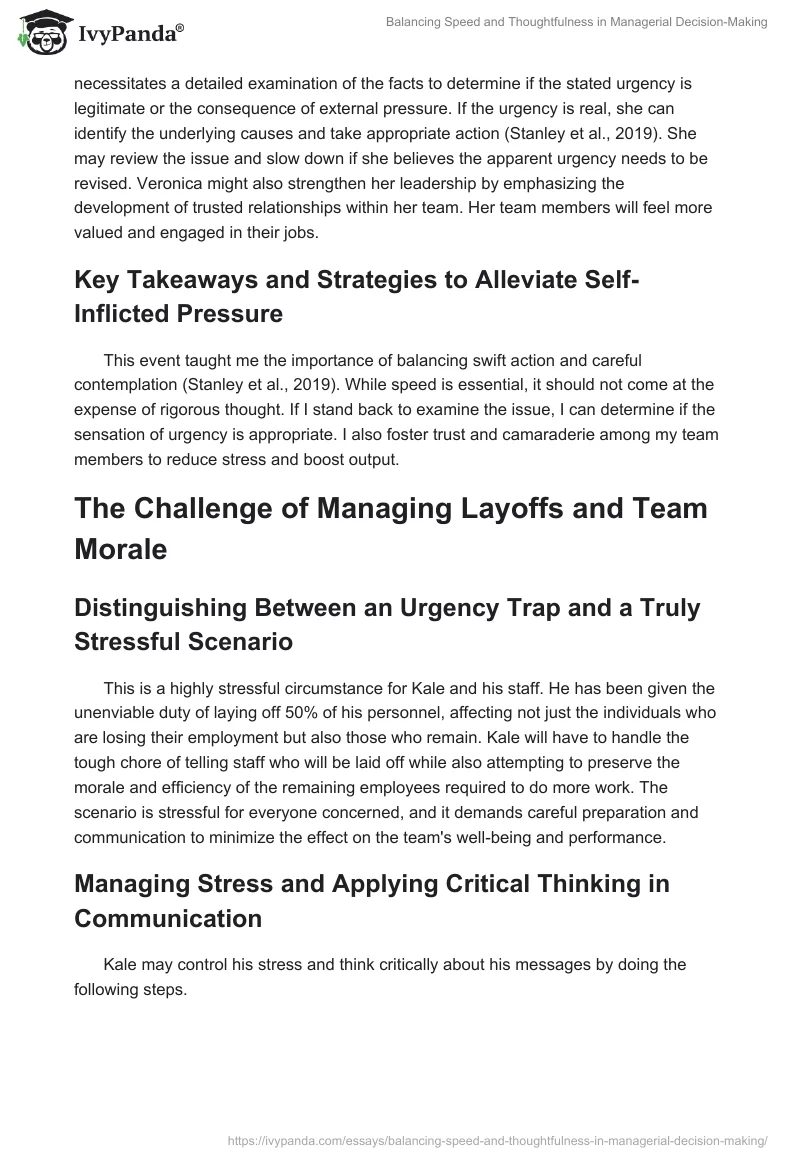 IvyPanda®

Balancing Speed and Thoughtfulness in Managerial Decision-Making

necessitates a detailed examination of the facts to determine if the stated urgency is legitimate or the consequence of external pressure. If the urgency is real, she can identify the underlying causes and take appropriate action (Stanley et al., 2019). She may review the issue and slow down if she believes the apparent urgency needs to be revised. Veronica might also strengthen her leadership by emphasizing the development of trusted relationships within her team. Her team members will feel more valued and engaged in their jobs.

Key Takeaways and Strategies to Alleviate Self-Inflicted Pressure

This event taught me the importance of balancing swift action and careful contemplation (Stanley et al., 2019). While speed is essential, it should not come at the expense of rigorous thought. If I stand back to examine the issue, I can determine if the sensation of urgency is appropriate. I also foster trust and camaraderie among my team members to reduce stress and boost output.

The Challenge of Managing Layoffs and Team Morale

Distinguishing Between an Urgency Trap and a Truly Stressful Scenario

This is a highly stressful circumstance for Kale and his staff. He has been given the unenviable duty of laying off 50% of his personnel, affecting not just the individuals who are losing their employment but also those who remain. Kale will have to handle the tough chore of telling staff who will be laid off while also attempting to preserve the morale and efficiency of the remaining employees required to do more work. The scenario is stressful for everyone concerned, and it demands careful preparation and communication to minimize the effect on the team's well-being and performance.

Managing Stress and Applying Critical Thinking in Communication

Kale may control his stress and think critically about his messages by doing the following steps.

https://ivypanda.com/essays/balancing-speed-and-thoughtfulness-in-managerial-decision-making/